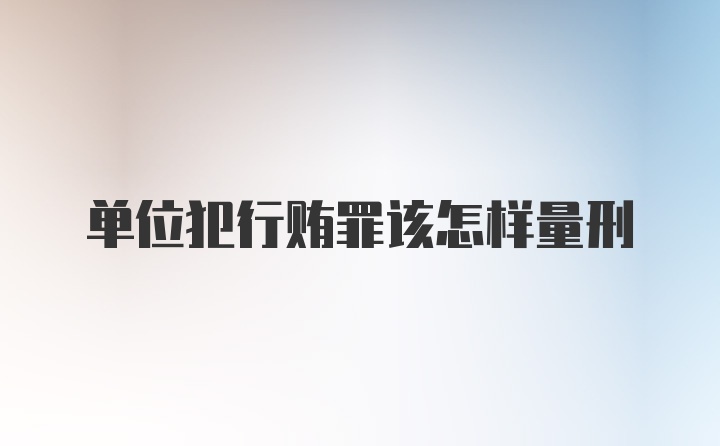 单位犯行贿罪该怎样量刑